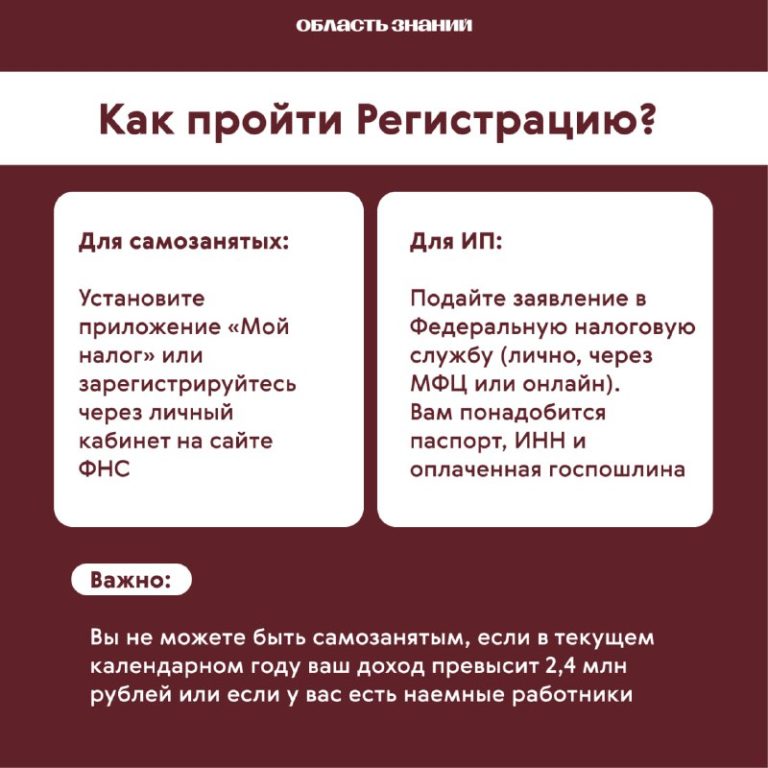 ОБЛАСТЬ ЗНАНИЙ

Как пройти Регистрацию?

Для самозанятых:

Установите приложение «Мой налог» или зарегистрируйтесь через личный кабинет на сайте ФНС

Для ИП:

Подайте заявление в Федеральную налоговую службу (лично, через МФЦ или онлайн).
Вам понадобится паспорт, ИНН и оплаченная госпошлина

Важно:

Вы не можете быть самозанятым, если в текущем календарном году ваш доход превысит 2,4 млн рублей или если у вас есть наемные работники